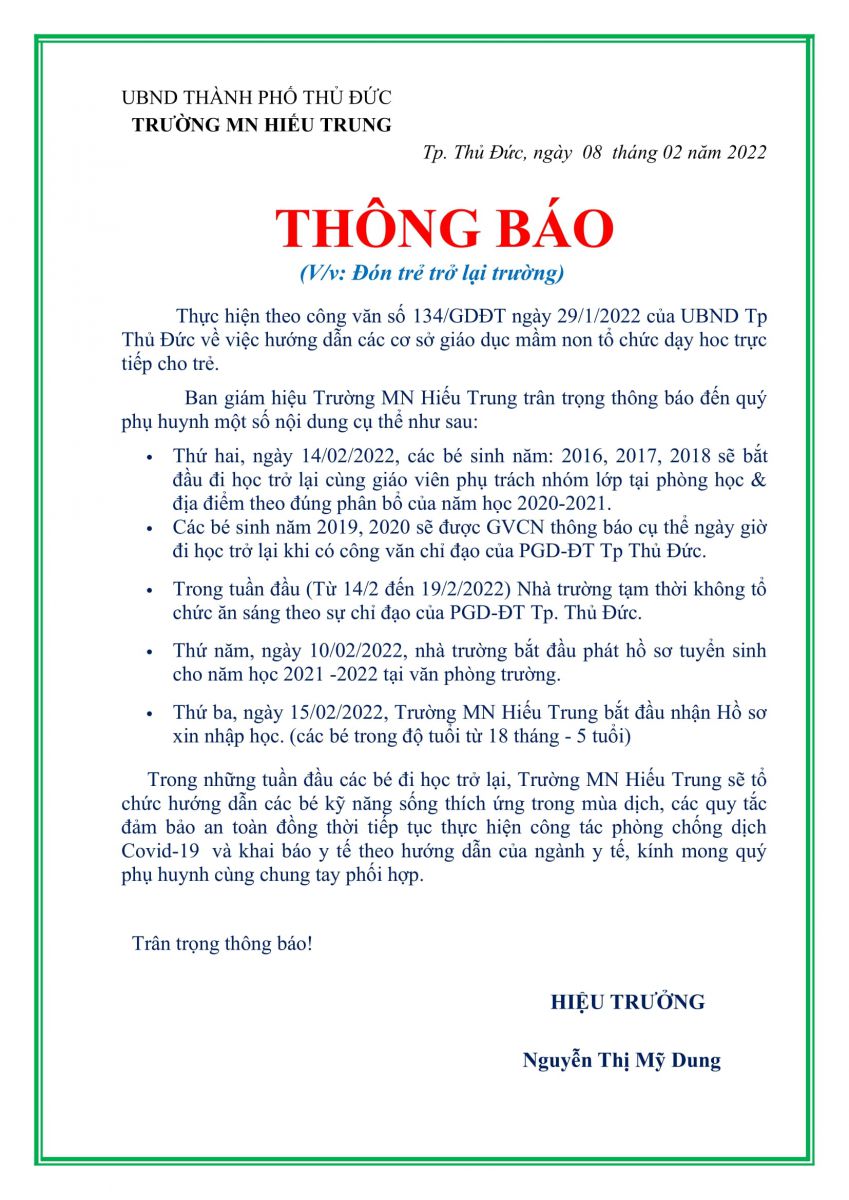 UBND THÀNH PHỐ THỦ ĐỨC
TRƯỜNG MN HIẾU TRUNG

Tp. Thủ Đức, ngày 08 tháng 02 năm 2022

THÔNG BÁO
(V/v: Đón trẻ trở lại trường)

Thực hiện theo công văn số 134/GDĐT ngày 29/1/2022 của UBND Tp Thủ Đức về việc hướng dẫn các cơ sở giáo dục mầm non tổ chức dạy hoc trực tiếp cho trẻ.

Ban giám hiệu Trường MN Hiếu Trung trân trọng thông báo đến quý phụ huynh một số nội dung cụ thể như sau:

• Thứ hai, ngày 14/02/2022, các bé sinh năm: 2016, 2017, 2018 sẽ bắt đầu đi học trở lại cùng giáo viên phụ trách nhóm lớp tại phòng học & địa điểm theo đúng phân bổ của năm học 2020-2021.
• Các bé sinh năm 2019, 2020 sẽ được GVCN thông báo cụ thể ngày giờ đi học trở lại khi có công văn chỉ đạo của PGD-ĐT Tp Thủ Đức.
• Trong tuần đầu (Từ 14/2 đến 19/2/2022) Nhà trường tạm thời không tổ chức ăn sáng theo sự chỉ đạo của PGD-ĐT Tp. Thủ Đức.
• Thứ năm, ngày 10/02/2022, nhà trường bắt đầu phát hồ sơ tuyển sinh cho năm học 2021 -2022 tại văn phòng trường.
• Thứ ba, ngày 15/02/2022, Trường MN Hiếu Trung bắt đầu nhận Hồ sơ xin nhập học. (các bé trong độ tuổi từ 18 tháng - 5 tuổi)

Trong những tuần đầu các bé đi học trở lại, Trường MN Hiếu Trung sẽ tổ chức hướng dẫn các bé kỹ năng sống thích ứng trong mùa dịch, các quy tắc đảm bảo an toàn đồng thời tiếp tục thực hiện công tác phòng chống dịch Covid-19 và khai báo y tế theo hướng dẫn của ngành y tế, kính mong quý phụ huynh cùng chung tay phối hợp.

Trân trọng thông báo!

HIỆU TRƯỞNG

Nguyễn Thị Mỹ Dung